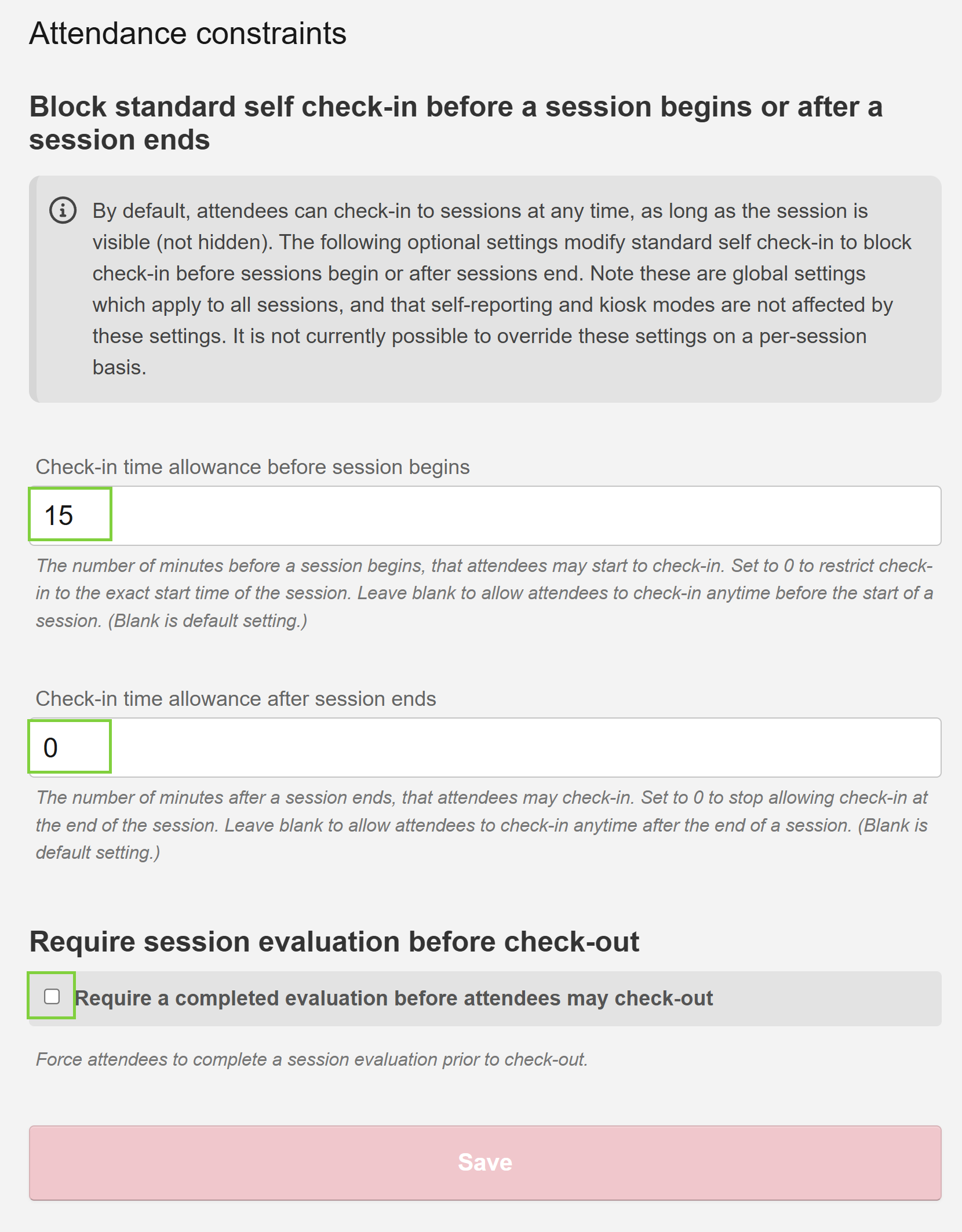 Attendance constraints

Block standard self check-in before a session begins or after a session ends

By default, attendees can check-in to sessions at any time, as long as the session is visible (not hidden). The following optional settings modify standard self check-in to block check-in before sessions begin or after sessions end. Note these are global settings which apply to all sessions, and that self-reporting and kiosk modes are not affected by these settings. It is not currently possible to override these settings on a per-session basis.

Check-in time allowance before session begins

15

The number of minutes before a session begins, that attendees may start to check-in. Set to 0 to restrict check-in to the exact start time of the session. Leave blank to allow attendees to check-in anytime before the start of a session. (Blank is default setting.)

Check-in time allowance after session ends

0

The number of minutes after a session ends, that attendees may check-in. Set to 0 to stop allowing check-in at the end of the session. Leave blank to allow attendees to check-in anytime after the end of a session. (Blank is default setting.)

Require session evaluation before check-out

Require a completed evaluation before attendees may check-out

Force attendees to complete a session evaluation prior to check-out.

Save